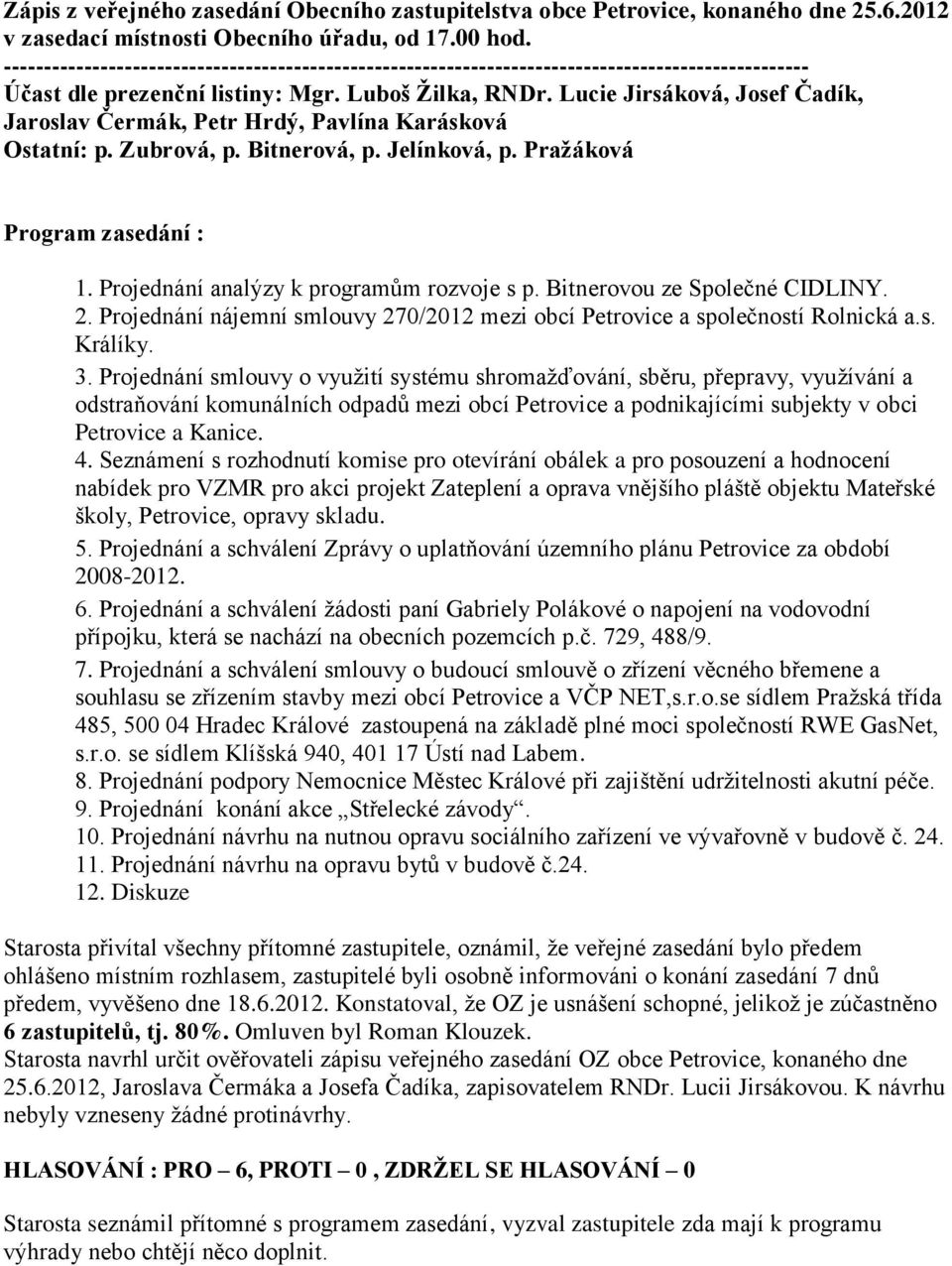 Zápis z veřejného zasedání Obecního zastupitelstva obce Petrovice, konaného dne 25.6.2012 v zasedací místnosti Obecního úřadu, od 17.00 hod.
----------------------------------------------------------------------------------------------------
Účast dle prezenční listiny: Mgr. Luboš Žilka, RNDr. Lucie Jirsáková, Josef Čadík, Jaroslav Čermák, Petr Hrdý, Pavlína Karásková
Ostatní: p. Zubrová, p. Bitnerová, p. Jelínková, p. Pražáková

Program zasedání :

1. Projednání analýzy k programům rozvoje s p. Bitnerovou ze Společné CIDLINY.
2. Projednání nájemní smlouvy 270/2012 mezi obcí Petrovice a společností Rolnická a.s. Králíky.
3. Projednání smlouvy o využití systému shromažďování, sběru, přepravy, využívání a odstraňování komunálních odpadů mezi obcí Petrovice a podnikajícími subjekty v obci Petrovice a Kanice.
4. Seznámení s rozhodnutí komise pro otevírání obálek a pro posouzení a hodnocení nabídek pro VZMR pro akci projekt Zateplení a oprava vnějšího pláště objektu Mateřské školy, Petrovice, opravy skladu.
5. Projednání a schválení Zprávy o uplatňování územního plánu Petrovice za období 2008-2012.
6. Projednání a schválení žádosti paní Gabriely Polákové o napojení na vodovodní přípojku, která se nachází na obecních pozemcích p.č. 729, 488/9.
7. Projednání a schválení smlouvy o budoucí smlouvě o zřízení věcného břemene a souhlasu se zřízením stavby mezi obcí Petrovice a VČP NET,s.r.o.se sídlem Pražská třída 485, 500 04 Hradec Králové zastoupená na základě plné moci společností RWE GasNet, s.r.o. se sídlem Klíšská 940, 401 17 Ústí nad Labem.
8. Projednání podpory Nemocnice Městec Králové při zajištění udržitelnosti akutní péče.
9. Projednání konání akce „Střelecké závody“.
10. Projednání návrhu na nutnou opravu sociálního zařízení ve vývařovně v budově č. 24.
11. Projednání návrhu na opravu bytů v budově č.24.
12. Diskuze

Starosta přivítal všechny přítomné zastupitele, oznámil, že veřejné zasedání bylo předem ohlášeno místním rozhlasem, zastupitelé byli osobně informováni o konání zasedání 7 dnů předem, vyvěšeno dne 18.6.2012. Konstatoval, že OZ je usnášení schopné, jelikož je zúčastněno 6 zastupitelů, tj. 80%. Omluven byl Roman Klouzek.
Starosta navrhl určit ověřovateli zápisu veřejného zasedání OZ obce Petrovice, konaného dne 25.6.2012, Jaroslava Čermáka a Josefa Čadíka, zapisovatelem RNDr. Lucii Jirsákovou. K návrhu nebyly vzneseny žádné protinávrhy.

HLASOVÁNÍ : PRO – 6, PROTI – 0 , ZDRŽEL SE HLASOVÁNÍ – 0

Starosta seznámil přítomné s programem zasedání, vyzval zastupitele zda mají k programu výhrady nebo chtějí něco doplnit.